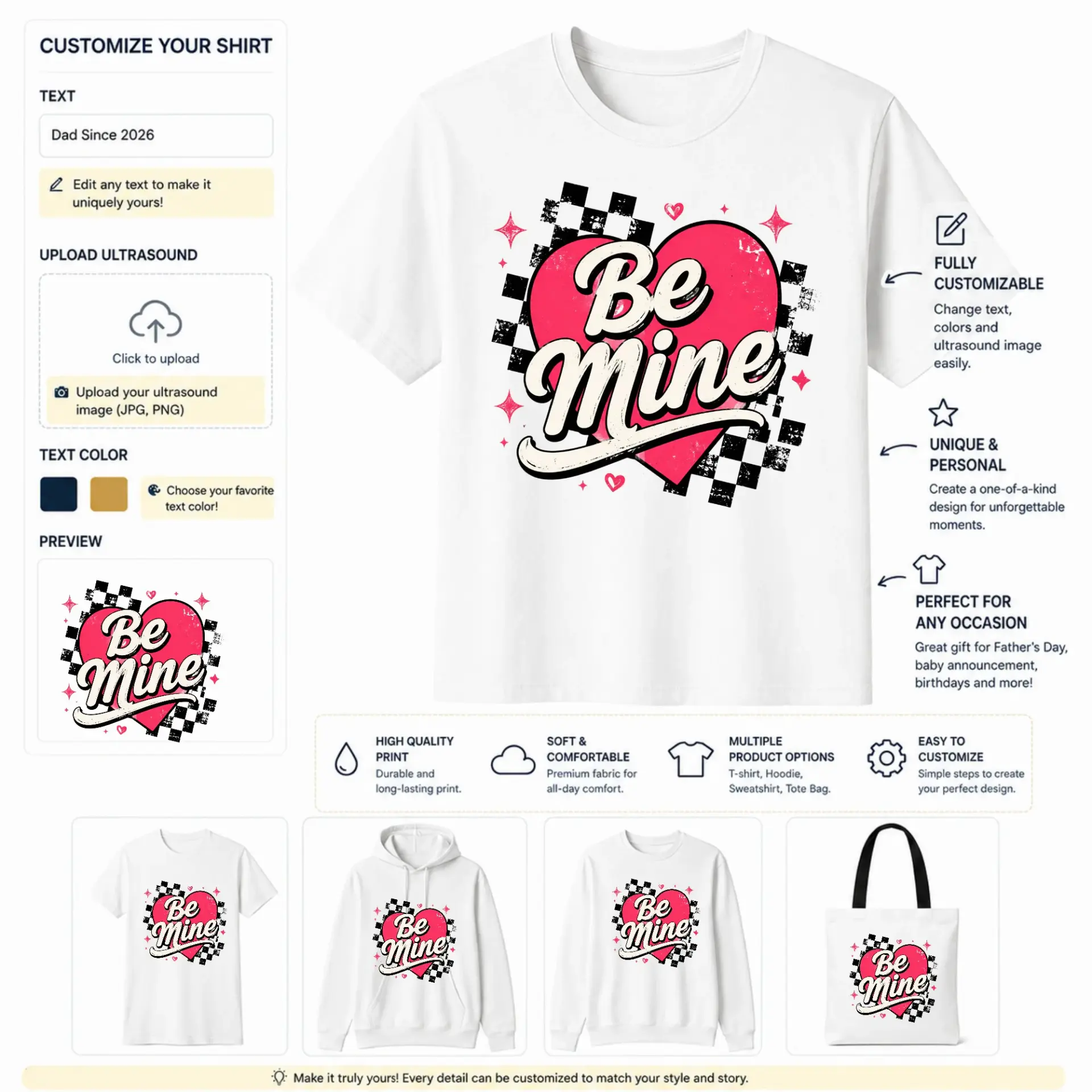 CUSTOMIZE YOUR SHIRT

TEXT

Dad Since 2026

Edit any text to make it uniquely yours!

UPLOAD ULTRASOUND

Click to upload

Upload your ultrasound image (JPG, PNG)

TEXT COLOR

Choose your favorite text color!

PREVIEW

Be mine

Be mine

FULLY CUSTOMIZABLE
Change text, colors and ultrasound image easily.

UNIQUE & PERSONAL
Create a one-of-a-kind design for unforgettable moments.

PERFECT FOR ANY OCCASION
Great gift for Father's Day, baby announcement, birthdays and more!

HIGH QUALITY PRINT
Durable and long-lasting print.

SOFT & COMFORTABLE
Premium fabric for all-day comfort.

MULTIPLE PRODUCT OPTIONS
T-shirt, Hoodie, Sweatshirt, Tote Bag.

EASY TO CUSTOMIZE
Simple steps to create your perfect design.

Be mine

Be mine

Be mine

Be mine

Make it truly yours! Every detail can be customized to match your style and story.